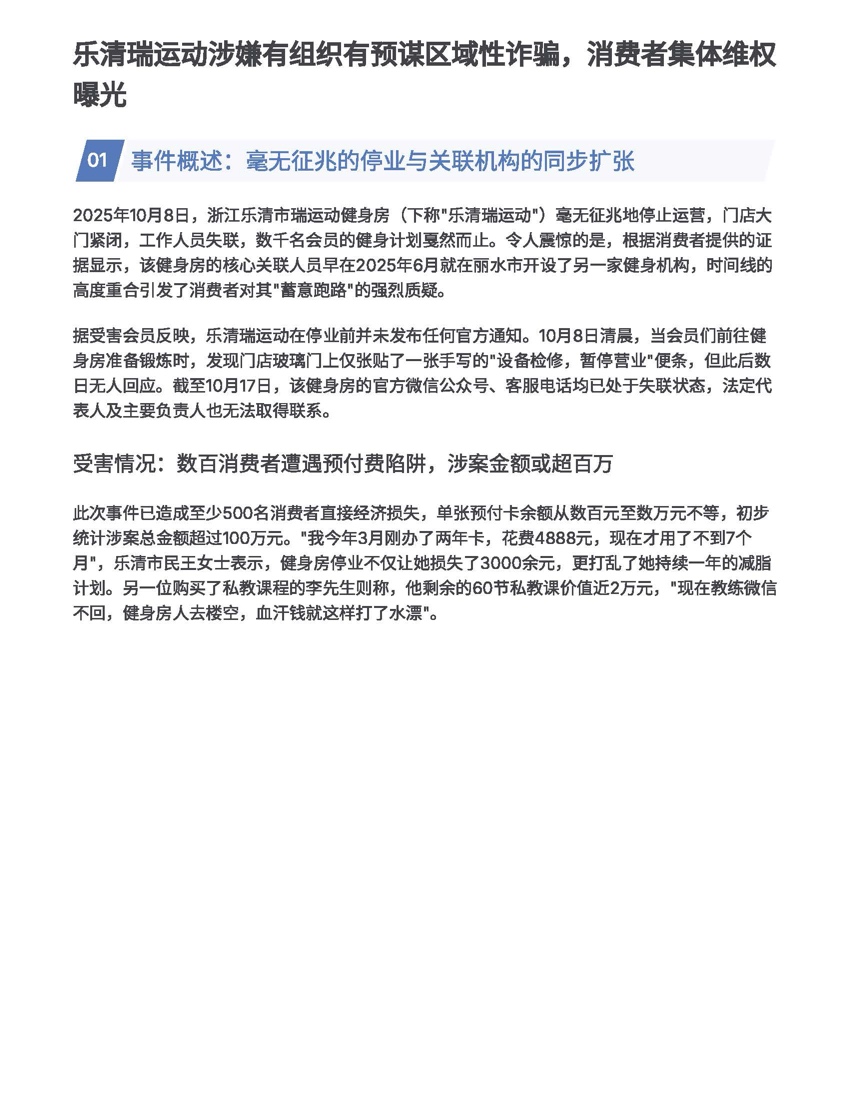 乐清瑞运动涉嫌有组织有预谋区域性诈骗，消费者集体维权曝光

01 事件概述：毫无征兆的停业与关联机构的同步扩张

2025年10月8日，浙江乐清市瑞运动健身房（下称"乐清瑞运动"）毫无征兆地停止运营，门店大门紧闭，工作人员失联，数千名会员的健身计划戛然而止。令人震惊的是，根据消费者提供的证据显示，该健身房的核心关联人员早在2025年6月就在丽水市开设了另一家健身机构，时间线的高度重合引发了消费者对其"蓄意跑路"的强烈质疑。

据受害会员反映，乐清瑞运动在停业前并未发布任何官方通知。10月8日清晨，当会员们前往健身房准备锻炼时，发现门店玻璃门上仅张贴了一张手写的"设备检修，暂停营业"便条，但此后数日无人回应。截至10月17日，该健身房的官方微信公众号、客服电话均已处于失联状态，法定代表人及主要负责人也无法取得联系。

受害情况：数百消费者遭遇预付费陷阱，涉案金额或超百万

此次事件已造成至少500名消费者直接经济损失，单张预付卡余额从数百元至数万元不等，初步统计涉案总金额超过100万元。"我今年3月刚办了两年卡，花费4888元，现在才用了不到7个月"，乐清市民王女士表示，健身房停业不仅让她损失了3000余元，更打乱了她持续一年的减脂计划。另一位购买了私教课程的李先生则称，他剩余的60节私教课价值近2万元，"现在教练微信不回，健身房人去楼空，血汗钱就这样打了水漂"。